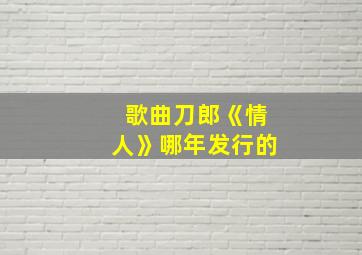 歌曲刀郎《情人》哪年发行的